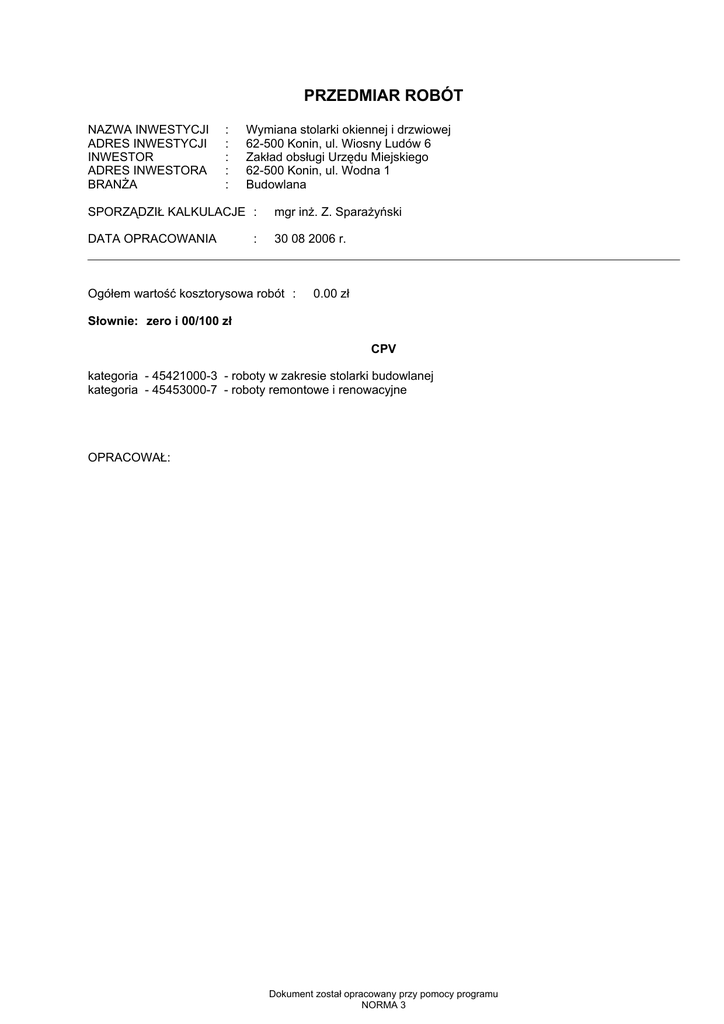 PRZEDMIAR ROBÓT

NAZWA INWESTYCJI : Wymiana stolarki okiennej i drzwiowej
ADRES INWESTYCJI : 62-500 Konin, ul. Wiosny Ludów 6
INWESTOR : Zakład obsługi Urzędu Miejskiego
ADRES INWESTORA : 62-500 Konin, ul. Wodna 1
BRANŻA : Budowlana

SPORZĄDZIŁ KALKULACJE : mgr inż. Z. Sparażyński

DATA OPRACOWANIA : 30 08 2006 r.

Ogółem wartość kosztorysowa robót : 0.00 zł

Słownie: zero i 00/100 zł

CPV

kategoria - 45421000-3 - roboty w zakresie stolarki budowlanej
kategoria - 45453000-7 - roboty remontowe i renowacyjne

OPRACOWAŁ:

Dokument został opracowany przy pomocy programu
NORMA 3